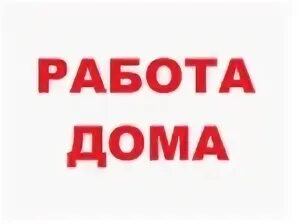 РАБОТА
ДОМА